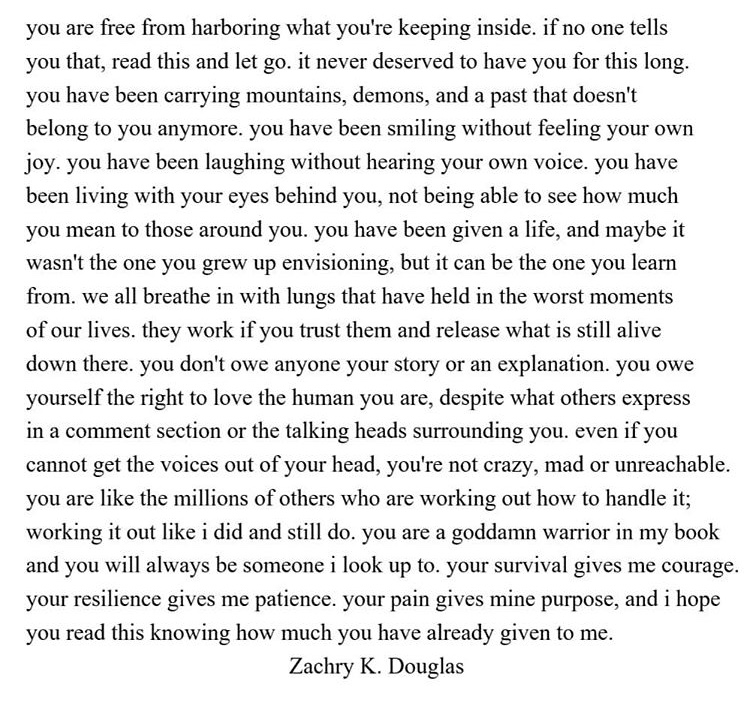 you are free from harboring what you're keeping inside. if no one tells you that, read this and let go. it never deserved to have you for this long. you have been carrying mountains, demons, and a past that doesn't belong to you anymore. you have been smiling without feeling your own joy. you have been laughing without hearing your own voice. you have been living with your eyes behind you, not being able to see how much you mean to those around you. you have been given a life, and maybe it wasn't the one you grew up envisioning, but it can be the one you learn from. we all breathe in with lungs that have held in the worst moments of our lives. they work if you trust them and release what is still alive down there. you don't owe anyone your story or an explanation. you owe yourself the right to love the human you are, despite what others express in a comment section or the talking heads surrounding you. even if you cannot get the voices out of your head, you're not crazy, mad or unreachable. you are like the millions of others who are working out how to handle it; working it out like i did and still do. you are a goddamn warrior in my book and you will always be someone i look up to. your survival gives me courage. your resilience gives me patience. your pain gives mine purpose, and i hope you read this knowing how much you have already given to me.

Zachry K. Douglas